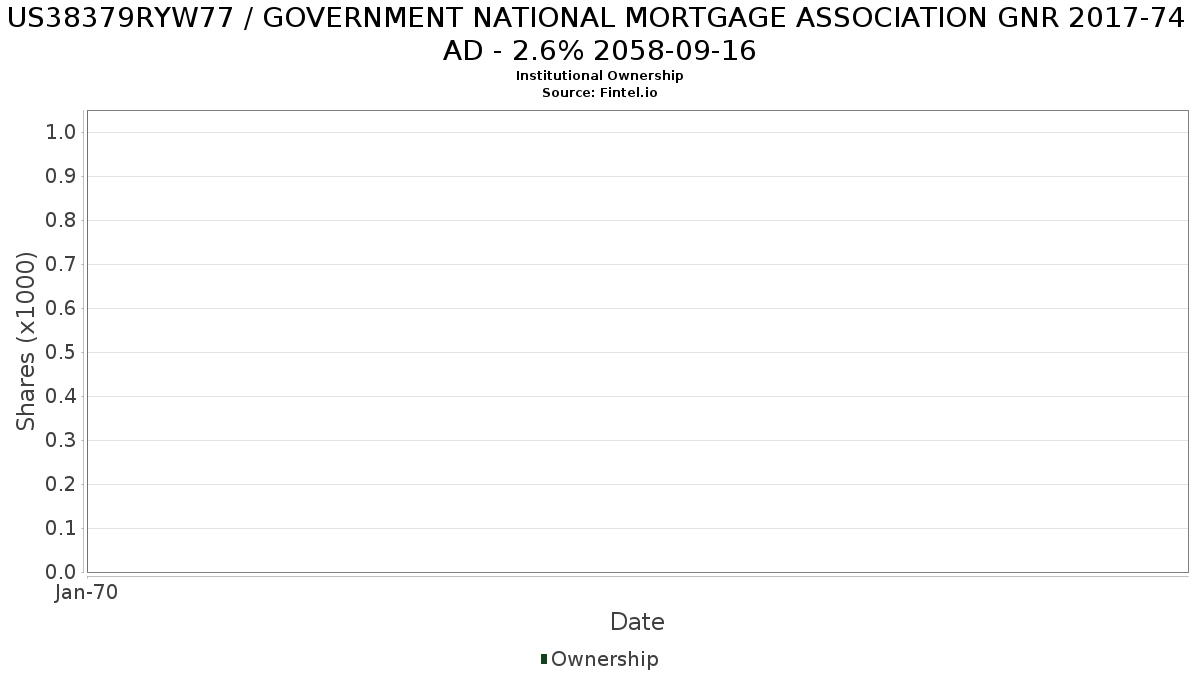 US38379RYW77 / GOVERNMENT NATIONAL MORTGAGE ASSOCIATION GNR 2017-74 AD - 2.6% 2058-09-16
Institutional Ownership
Source: Fintel.io

Shares (x1000)
1.0
0.9
0.8
0.7
0.6
0.5
0.4
0.3
0.2
0.1
0.0
Jan-70
Date
Ownership